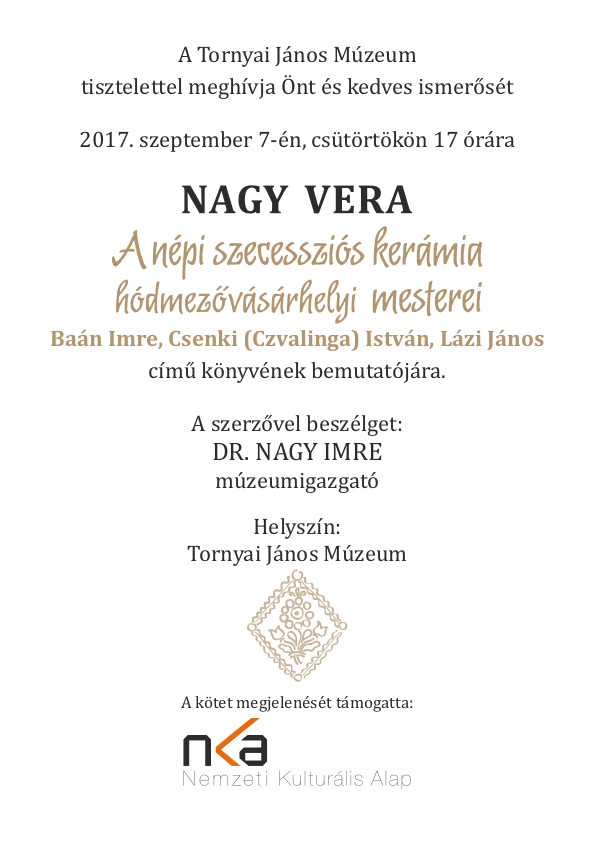 A Tornyai János Múzeum
tisztelettel meghívja Önt és kedves ismerősét

2017. szeptember 7-én, csütörtökön 17 órára

NAGY VERA
A népi szecessziós kerámia
hódmezővásárhelyi mesterei
Baán Imre, Csenki (Czvalinga) István, Lázi János
című könyvének bemutatójára.

A szerzővel beszélget:
DR. NAGY IMRE
múzeumigazgató

Helyszín:
Tornyai János Múzeum

A kötet megjelenését támogatta:

nka
Nemzeti Kulturális Alap